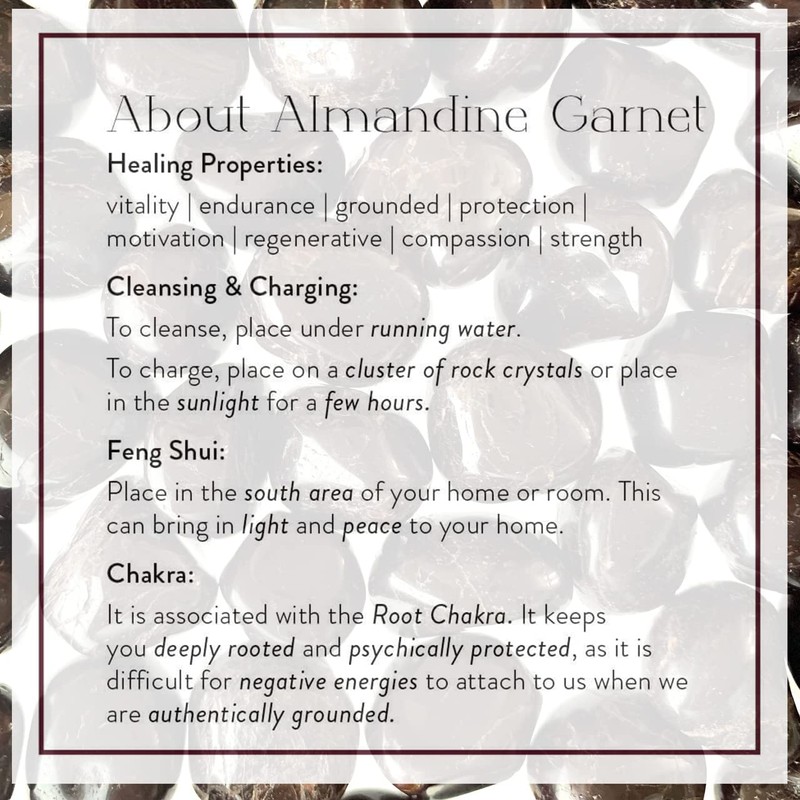 About Almandine Garnet

Healing Properties:

vitality | endurance | grounded | protection | motivation | regenerative | compassion | strength

Cleansing & Charging:

To cleanse, place under running water.

To charge, place on a cluster of rock crystals or place in the sunlight for a few hours.

Feng Shui:

Place in the south area of your home or room. This can bring in light and peace to your home.

Chakra:

It is associated with the Root Chakra. It keeps you deeply rooted and psychically protected, as it is difficult for negative energies to attach to us when we are authentically grounded.